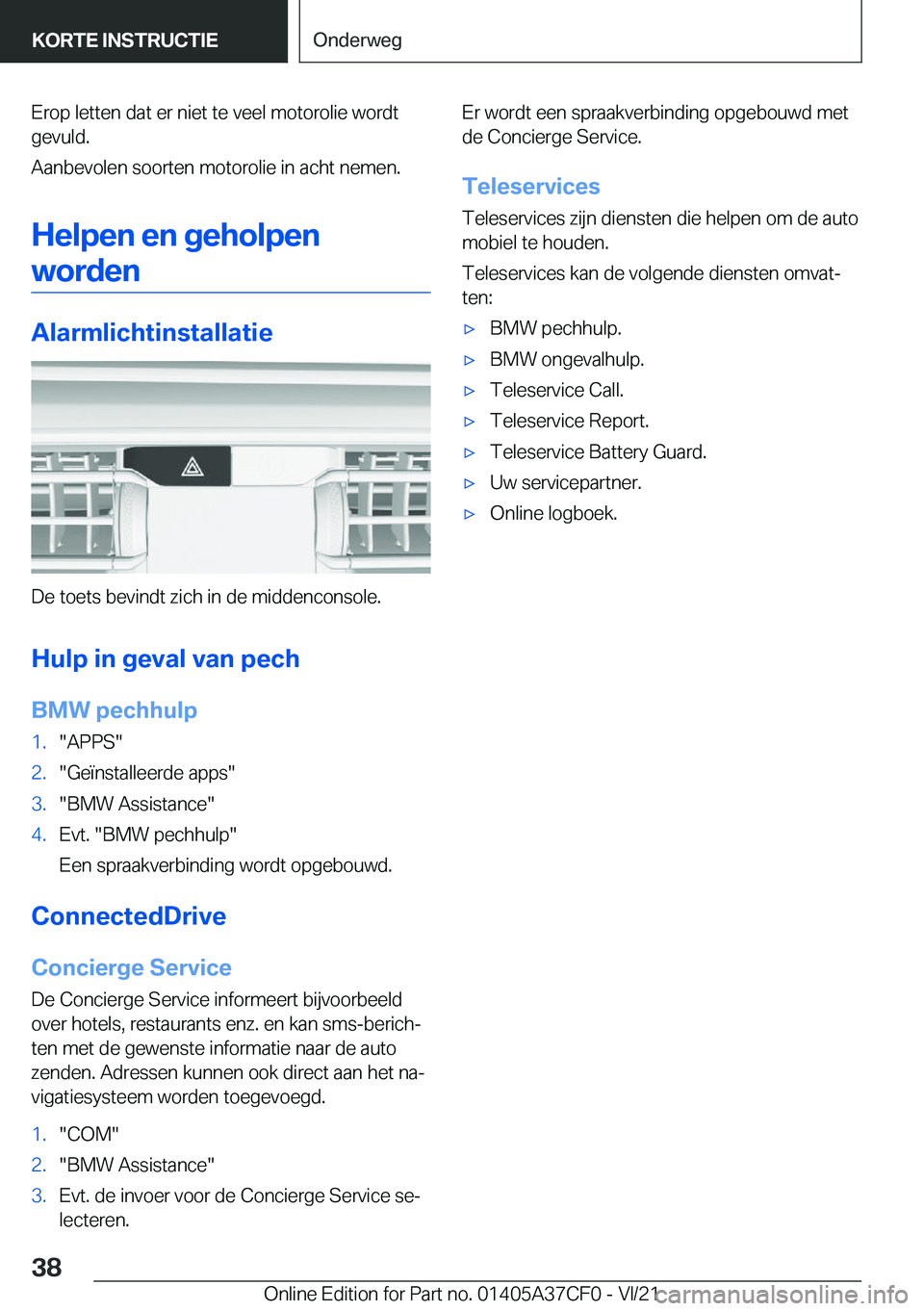 KORTE INSTRUCTIE
Onderweg

Erop letten dat er niet te veel motorolie wordt gevuld.

Aanbevolen soorten motorolie in acht nemen.

Helpen en geholpen worden

Alarmlichtinstallatie

De toets bevindt zich in de middenconsole.

Hulp in geval van pech

BMW pechhulp

1. "APPS"
2. "Geïnstalleerde apps"
3. "BMW Assistance"
4. Evt. "BMW pechhulp"
Een spraakverbinding wordt opgebouwd.

ConnectedDrive

Concierge Service

De Concierge Service informeert bijvoorbeeld over hotels, restaurants enz. en kan sms-berichten met de gewenste informatie naar de auto zenden. Adressen kunnen ook direct aan het navigatiesysteem worden toegevoegd.

1. "COM"
2. "BMW Assistance"
3. Evt. de invoer voor de Concierge Service selecteren.

Er wordt een spraakverbinding opgebouwd met de Concierge Service.

Teleservices

Teleservices zijn diensten die helpen om de auto mobiel te houden.

Teleservices kan de volgende diensten omvatten:

▷ BMW pechhulp.
▷ BMW ongevalhulp.
▷ Teleservice Call.
▷ Teleservice Report.
▷ Teleservice Battery Guard.
▷ Uw servicepartner.
▷ Online logboek.

38

Online Edition for Part no. 01405A37CF0 - VI/21 carmanualsonline.info